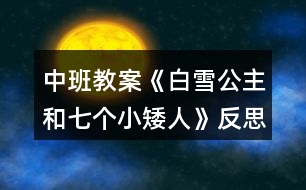 中班教案《白雪公主和七个小矮人》反思